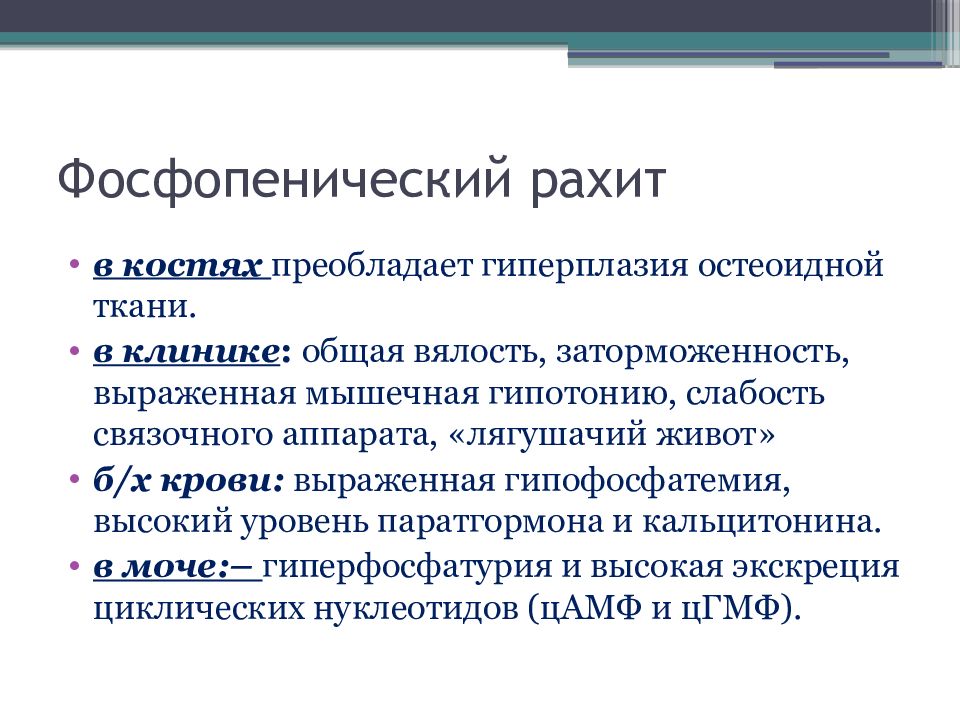 Фосфопенический рахит

• в костях преобладает гиперплазия остеоидной ткани.
• в клинике: общая вялость, заторможенность, выраженная мышечная гипотонию, слабость связочного аппарата, «лягушачий живот»
• б/х крови: выраженная гипофосфатемия, высокий уровень паратгормона и кальцитонина.
• в моче:– гиперфосфатурия и высокая экскреция циклических нуклеотидов (цАМФ и цГМФ).